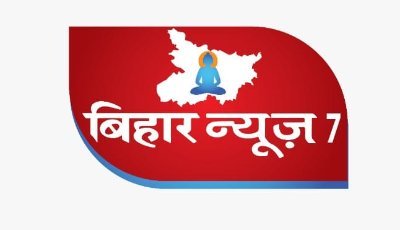 बिहार न्यूज़ 7